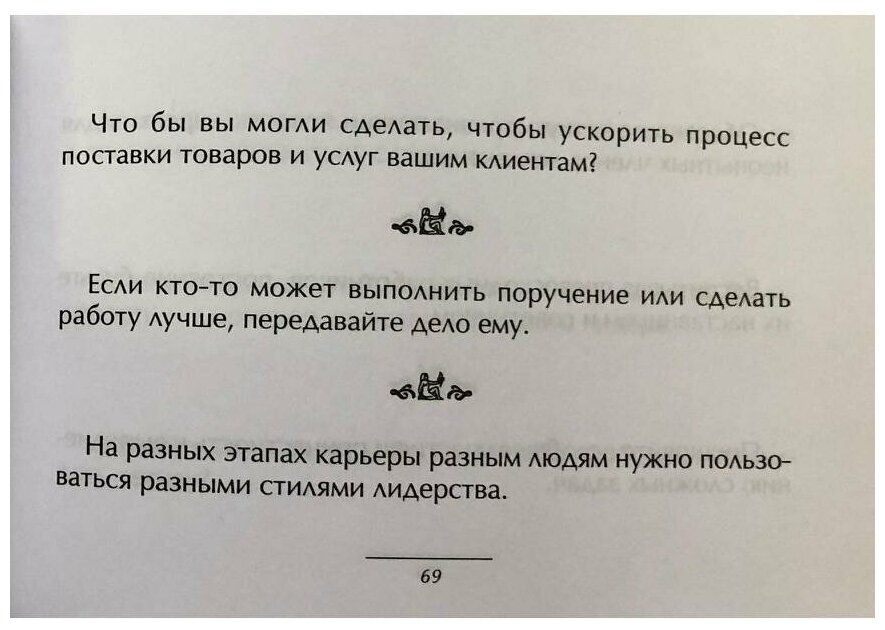 Что бы вы могли сделать, чтобы ускорить процесс поставки товаров и услуг вашим клиентам?

Если кто-то может выполнить поручение или сделать работу лучше, передавайте дело ему.

На разных этапах карьеры разным людям нужно пользоваться разными стилями лидерства.

69